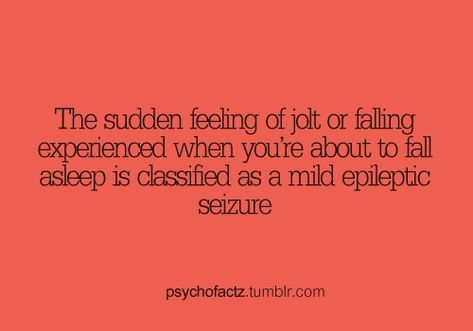 The sudden feeling of jolt or falling experienced when you're about to fall asleep is classified as a mild epileptic seizure

psychofactz.tumblr.com